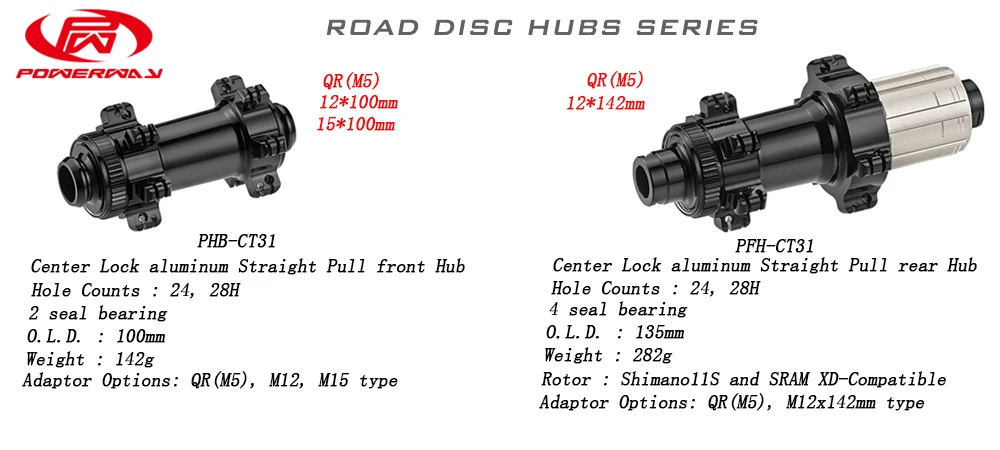 POWERWAY

ROAD DISC HUBS SERIES

QR(M5)
12*100mm
15*100mm

PHB-CT31
Center Lock aluminum Straight Pull front Hub
Hole Counts : 24, 28H
2 seal bearing
O.L.D. : 100mm
Weight : 142g
Adaptor Options: QR(M5), M12, M15 type

QR(M5)
12*142mm

PFH-CT31
Center Lock aluminum Straight Pull rear Hub
Hole Counts : 24, 28H
4 seal bearing
O.L.D. : 135mm
Weight : 282g
Rotor : Shimano11S and SRAM XD-Compatible
Adaptor Options: QR(M5), M12x142mm type